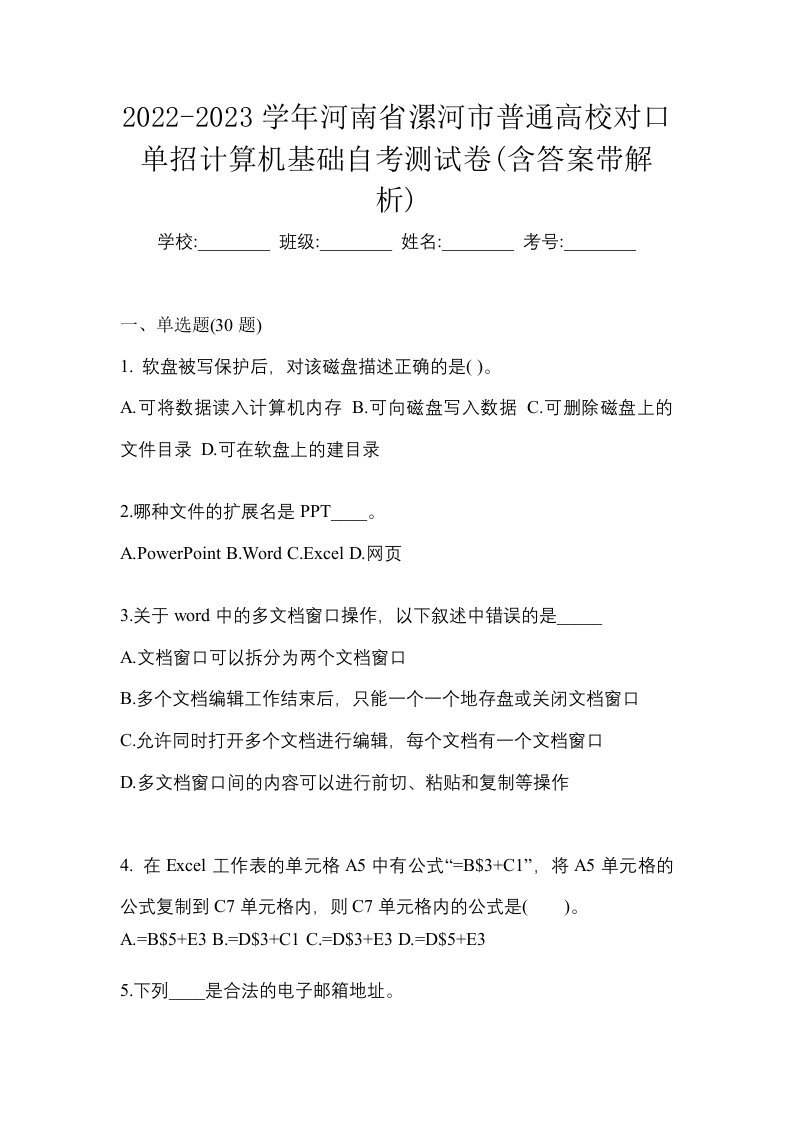 2022-2023 学年河南省漯河市普通高校对口单招计算机基础自考测试卷(含答案带解析)

学校:________ 班级:________ 姓名:________ 考号:________

一、单选题(30 题)

1. 软盘被写保护后，对该磁盘描述正确的是( )。

A.可将数据读入计算机内存 B.可向磁盘写入数据 C.可删除磁盘上的文件目录 D.可在软盘上的建目录

2.哪种文件的扩展名是 PPT____。

A.PowerPoint B.Word C.Excel D.网页

3.关于 word 中的多文档窗口操作，以下叙述中错误的是_____

A.文档窗口可以拆分为两个文档窗口

B.多个文档编辑工作结束后，只能一个一个地存盘或关闭文档窗口

C.允许同时打开多个文档进行编辑，每个文档有一个文档窗口

D.多文档窗口间的内容可以进行前切、粘贴和复制等操作

4. 在 Excel 工作表的单元格 A5 中有公式“=B$3+C1”，将 A5 单元格的公式复制到 C7 单元格内，则 C7 单元格内的公式是(　　)。

A.=B$5+E3 B.=D$3+C1 C.=D$3+E3 D.=D$5+E3

5.下列____是合法的电子邮箱地址。